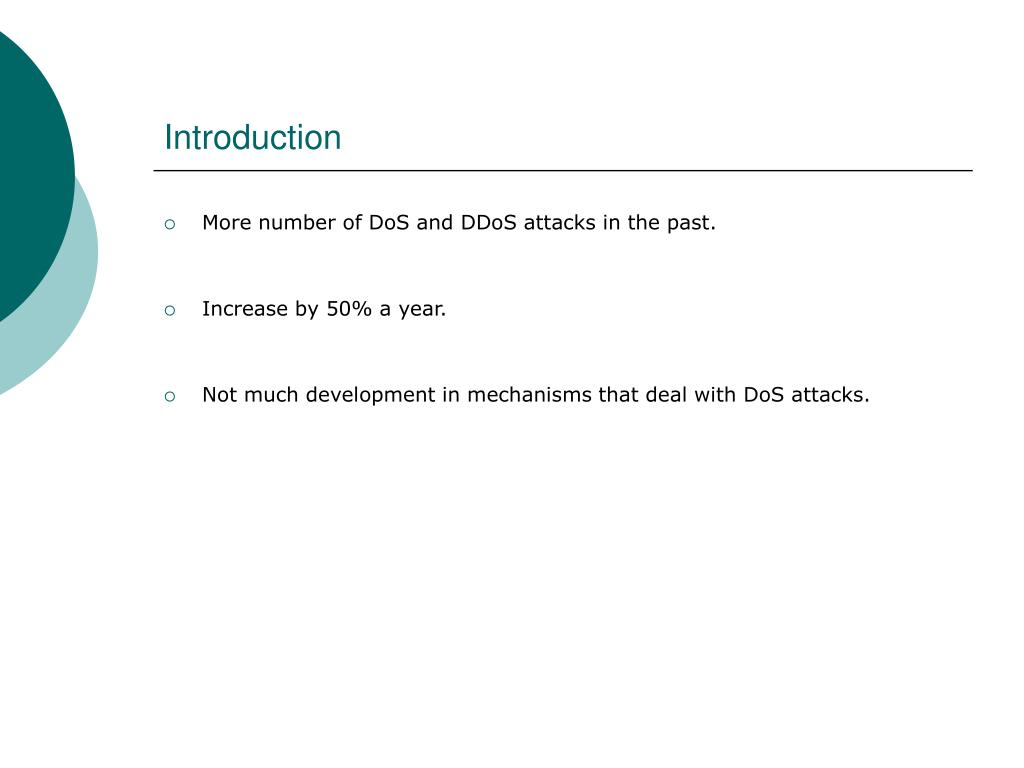 Introduction

More number of DoS and DDoS attacks in the past.

Increase by 50% a year.

Not much development in mechanisms that deal with DoS attacks.